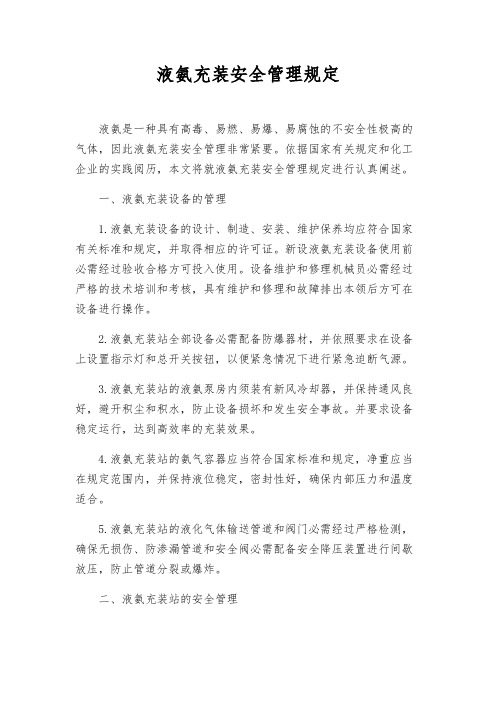 液氨充装安全管理规定

液氨是一种具有高毒、易燃、易爆、易腐蚀的不安全性极高的气体，因此液氨充装安全管理非常紧要。依据国家有关规定和化工企业的实践阅历，本文将就液氨充装安全管理规定进行认真阐述。

一、液氨充装设备的管理

1.液氨充装设备的设计、制造、安装、维护保养均应符合国家有关标准和规定，并取得相应的许可证。新设液氨充装设备使用前必需经过验收合格方可投入使用。设备维护和修理机械员必需经过严格的技术培训和考核，具有维护和修理和故障排出本领后方可在设备进行操作。

2.液氨充装站全部设备必需配备防爆器材，并依照要求在设备上设置指示灯和总开关按钮，以便紧急情况下进行紧急迫断气源。

3.液氨充装站的液氨泵房内须装有新风冷却器，并保持通风良好，避开积尘和积水，防止设备损坏和发生安全事故。并要求设备稳定运行，达到高效率的充装效果。

4.液氨充装站的氨气容器应当符合国家标准和规定，净重应当在规定范围内，并保持液位稳定，密封性好，确保内部压力和温度适合。

5.液氨充装站的液化气体输送管道和阀门必需经过严格检测，确保无损伤、防渗漏管道和安全阀必需配备安全降压装置进行间歇放压，防止管道分裂或爆炸。

二、液氨充装站的安全管理